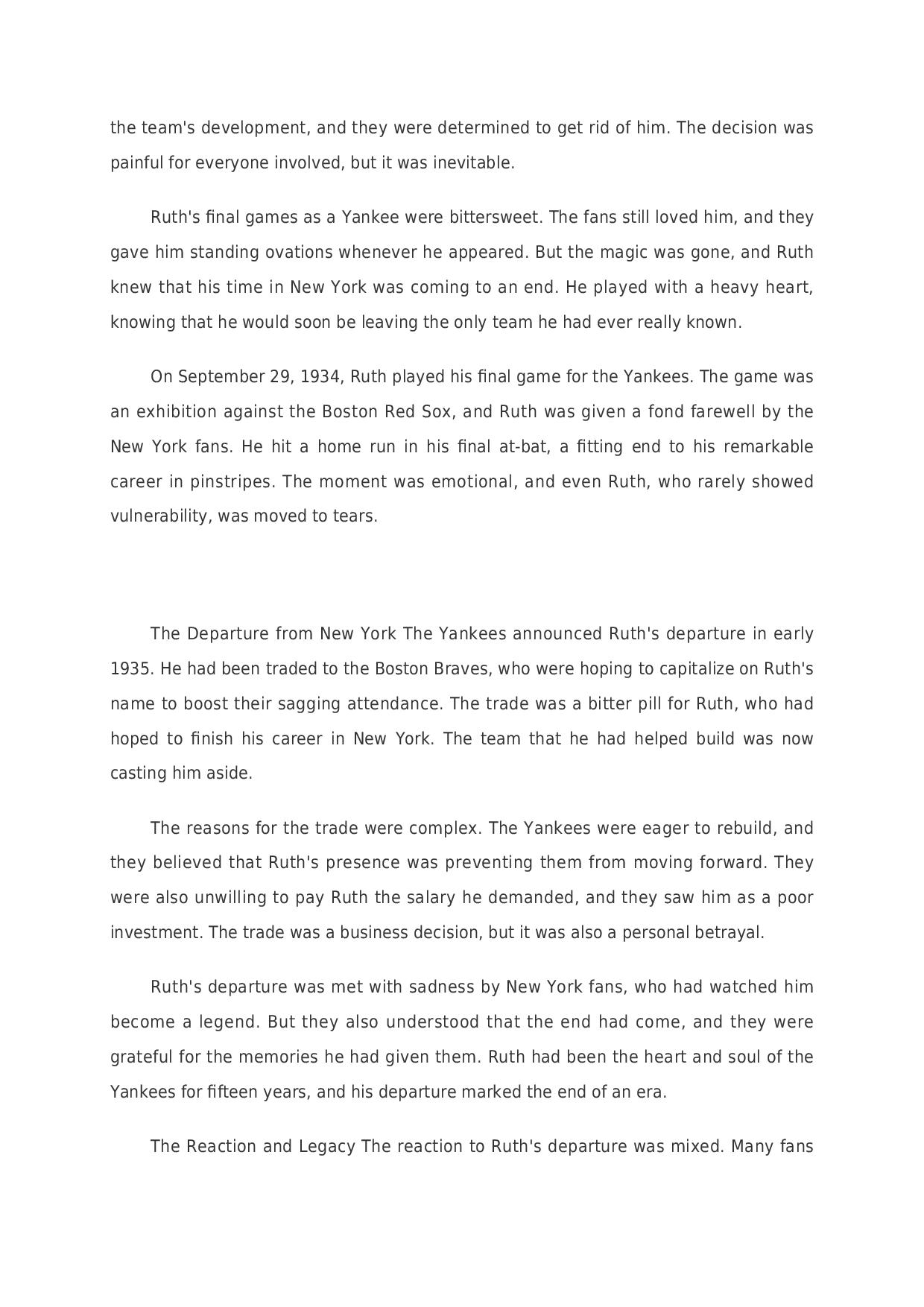 the team's development, and they were determined to get rid of him. The decision was painful for everyone involved, but it was inevitable.

Ruth's final games as a Yankee were bittersweet. The fans still loved him, and they gave him standing ovations whenever he appeared. But the magic was gone, and Ruth knew that his time in New York was coming to an end. He played with a heavy heart, knowing that he would soon be leaving the only team he had ever really known.

On September 29, 1934, Ruth played his final game for the Yankees. The game was an exhibition against the Boston Red Sox, and Ruth was given a fond farewell by the New York fans. He hit a home run in his final at-bat, a fitting end to his remarkable career in pinstripes. The moment was emotional, and even Ruth, who rarely showed vulnerability, was moved to tears.

The Departure from New York The Yankees announced Ruth's departure in early 1935. He had been traded to the Boston Braves, who were hoping to capitalize on Ruth's name to boost their sagging attendance. The trade was a bitter pill for Ruth, who had hoped to finish his career in New York. The team that he had helped build was now casting him aside.

The reasons for the trade were complex. The Yankees were eager to rebuild, and they believed that Ruth's presence was preventing them from moving forward. They were also unwilling to pay Ruth the salary he demanded, and they saw him as a poor investment. The trade was a business decision, but it was also a personal betrayal.

Ruth's departure was met with sadness by New York fans, who had watched him become a legend. But they also understood that the end had come, and they were grateful for the memories he had given them. Ruth had been the heart and soul of the Yankees for fifteen years, and his departure marked the end of an era.

The Reaction and Legacy The reaction to Ruth's departure was mixed. Many fans